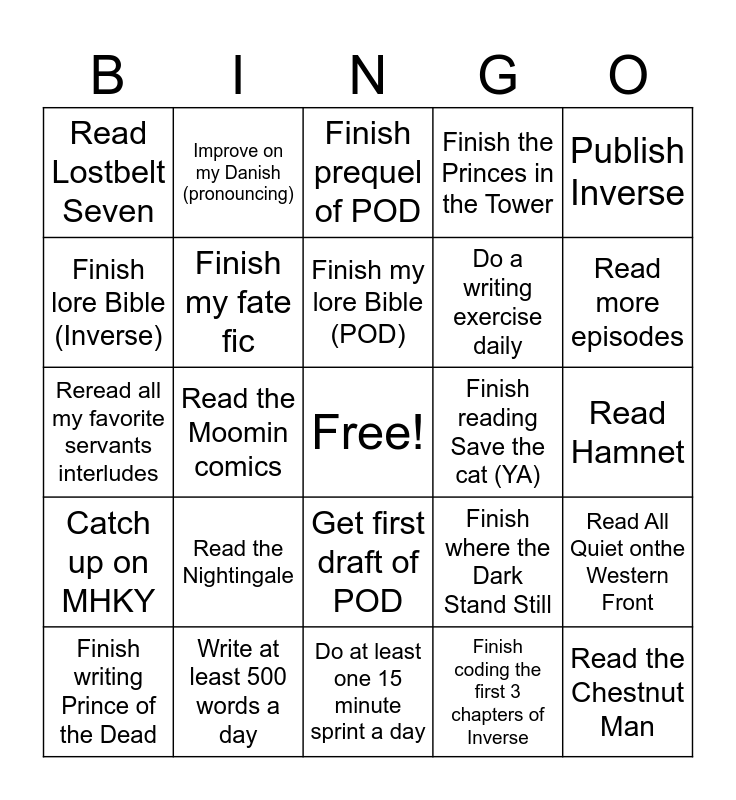 | B | I | N | G | O |
|---|---|---|---|---|
| Read Lostbelt Seven | Improve on my Danish (pronouncing) | Finish prequel of POD | Finish the Princes in the Tower | Publish Inverse |
| Finish lore Bible (Inverse) | Finish my fate fic | Finish my lore Bible (POD) | Do a writing exercise daily | Read more episodes |
| Reread all my favorite servants interludes | Read the Moomin comics | Free! | Finish reading Save the cat (YA) | Read Hamnet |
| Catch up on MHKY | Read the Nightingale | Get first draft of POD | Finish where the Dark Stand Still | Read All Quiet onthe Western Front |
| Finish writing Prince of the Dead | Write at least 500 words a day | Do at least one 15 minute sprint a day | Finish coding the first 3 chapters of Inverse | Read the Chestnut Man |